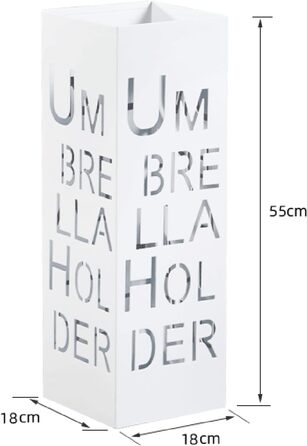 UM
BRE
LLA
HOL
DER

UM
BRE
LLA
HOL
DER

55cm

18cm

18cm